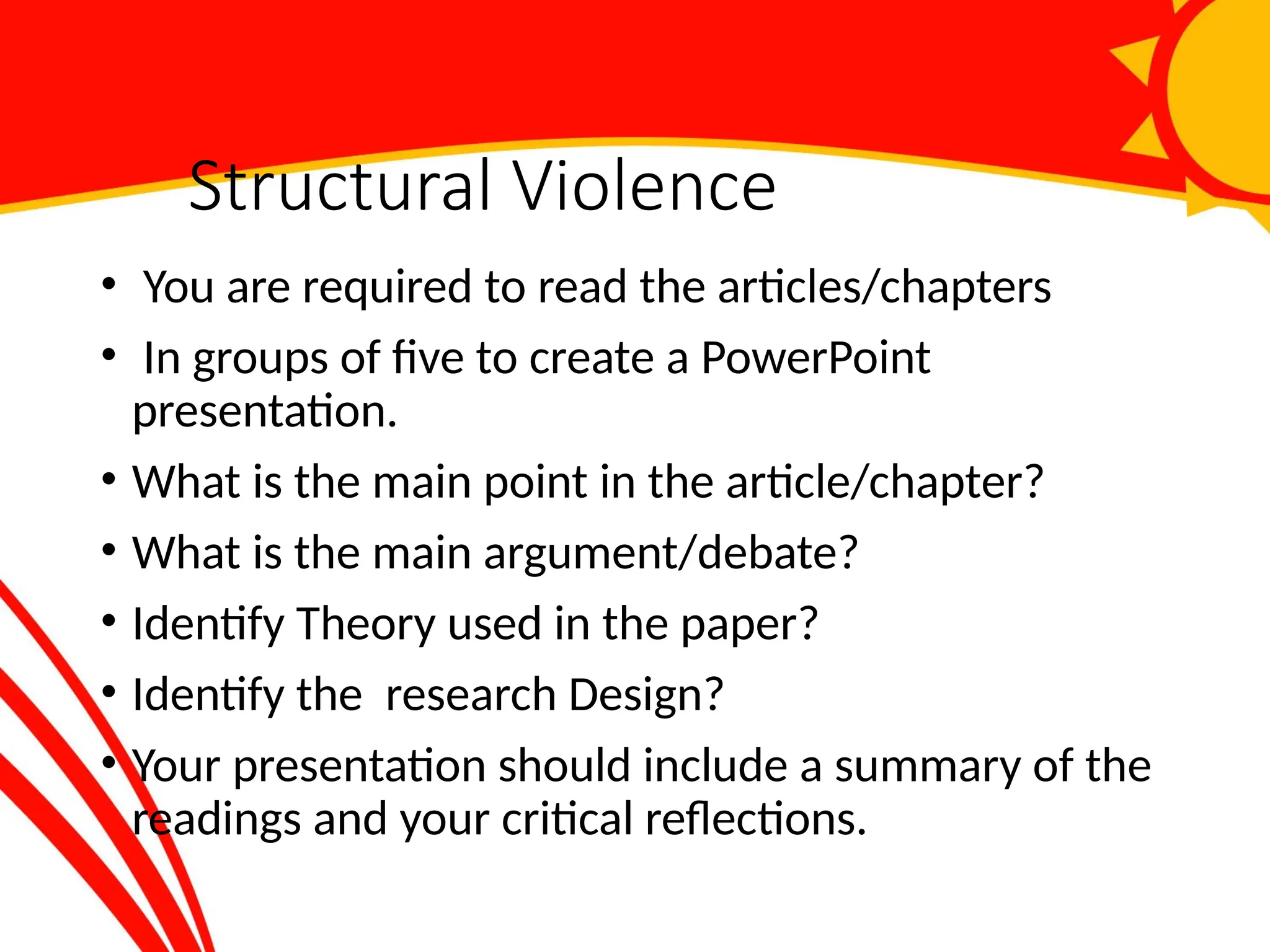 Structural Violence

• You are required to read the articles/chapters
• In groups of five to create a PowerPoint presentation.
• What is the main point in the article/chapter?
• What is the main argument/debate?
• Identify Theory used in the paper?
• Identify the  research Design?
• Your presentation should include a summary of the readings and your critical reflections.